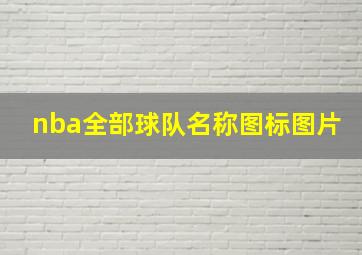 nba全部球队名称图标图片